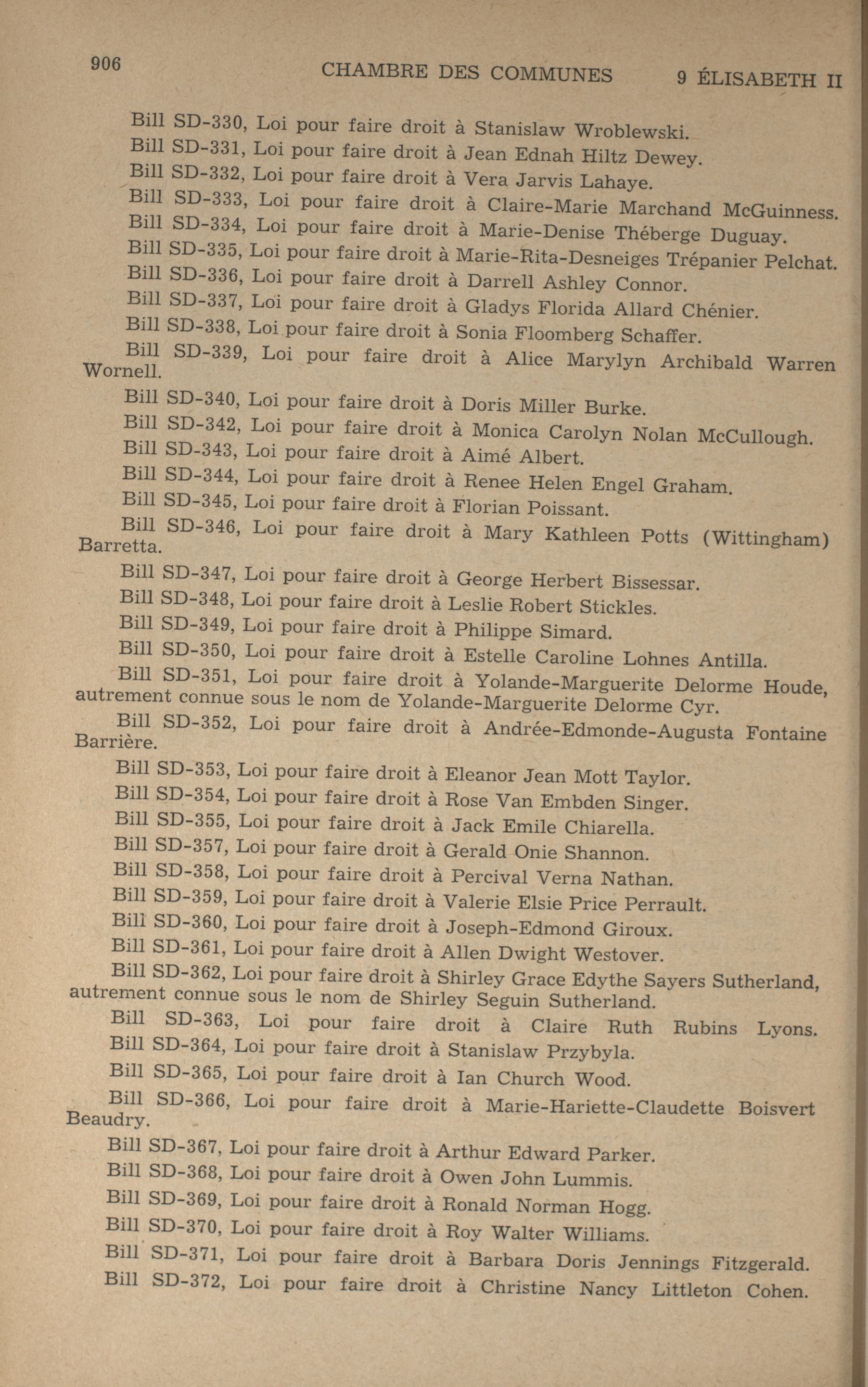 906 CHAMBRE DES COMMUNES 9 ÉLISABETH II

Bill SD-330, Loi pour faire droit à Stanislaw Wroblewski.

Bill SD-331, Loi pour faire droit à Jean Ednah Hiltz Dewey.

Bill SD-332, Loi pour faire droit à Vera Jarvis Lahaye.

Bill SD-333, Loi pour faire droit à Claire-Marie Marchand McGuinness.

Bill SD-334, Loi pour faire droit à Marie-Denise Théberge Duguay.

Bill SD-335, Loi pour faire droit à Marie-Rita-Desneiges Trépanier Pelchat.

Bill SD-336, Loi pour faire droit à Darrell Ashley Connor.

Bill SD-337, Loi pour faire droit à Gladys Florida Allard Chénier.

Bill SD-338, Loi pour faire droit à Sonia Floomberg Schaffer.

Bill SD-339, Loi pour faire droit à Alice Marylyn Archibald Warren Wornell.

Bill SD-340, Loi pour faire droit à Doris Miller Burke.

Bill SD-342, Loi pour faire droit à Monica Carolyn Nolan McCullough.

Bill SD-343, Loi pour faire droit à Aimé Albert.

Bill SD-344, Loi pour faire droit à Renee Helen Engel Graham.

Bill SD-345, Loi pour faire droit à Florian Poissant.

Bill SD-346, Loi pour faire droit à Mary Kathleen Potts (Wittingham) Barretta.

Bill SD-347, Loi pour faire droit à George Herbert Bissessar.

Bill SD-348, Loi pour faire droit à Leslie Robert Stickles.

Bill SD-349, Loi pour faire droit à Philippe Simard.

Bill SD-350, Loi pour faire droit à Estelle Caroline Lohnes Antilla.

Bill SD-351, Loi pour faire droit à Yolande-Marguerite Delorme Houde, autrement connue sous le nom de Yolande-Marguerite Delorme Cyr.

Bill SD-352, Loi pour faire droit à Andrée-Edmonde-Augusta Fontaine Barrière.

Bill SD-353, Loi pour faire droit à Eleanor Jean Mott Taylor.

Bill SD-354, Loi pour faire droit à Rose Van Embden Singer.

Bill SD-355, Loi pour faire droit à Jack Emile Chiarella.

Bill SD-357, Loi pour faire droit à Gerald Onie Shannon.

Bill SD-358, Loi pour faire droit à Percival Verna Nathan.

Bill SD-359, Loi pour faire droit à Valerie Elsie Price Perrault.

Bill SD-360, Loi pour faire droit à Joseph-Edmond Giroux.

Bill SD-361, Loi pour faire droit à Allen Dwight Westover.

Bill SD-362, Loi pour faire droit à Shirley Grace Edythe Sayers Sutherland, autrement connue sous le nom de Shirley Seguin Sutherland.

Bill SD-363, Loi pour faire droit à Claire Ruth Rubins Lyons.

Bill SD-364, Loi pour faire droit à Stanislaw Przybyla.

Bill SD-365, Loi pour faire droit à Ian Church Wood.

Bill SD-366, Loi pour faire droit à Marie-Hariette-Claudette Boisvert Beaudry.

Bill SD-367, Loi pour faire droit à Arthur Edward Parker.

Bill SD-368, Loi pour faire droit à Owen John Lummis.

Bill SD-369, Loi pour faire droit à Ronald Norman Hogg.

Bill SD-370, Loi pour faire droit à Roy Walter Williams.

Bill SD-371, Loi pour faire droit à Barbara Doris Jennings Fitzgerald.

Bill SD-372, Loi pour faire droit à Christine Nancy Littleton Cohen.